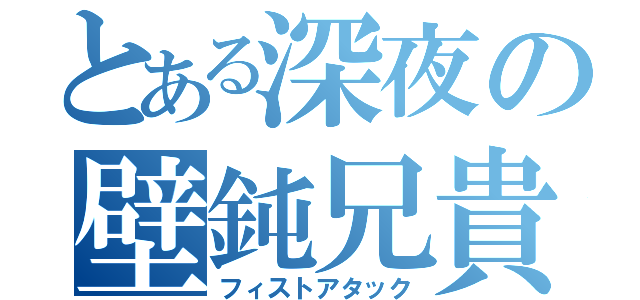 とある深夜の
壁鈍兄貴
フィストアタック